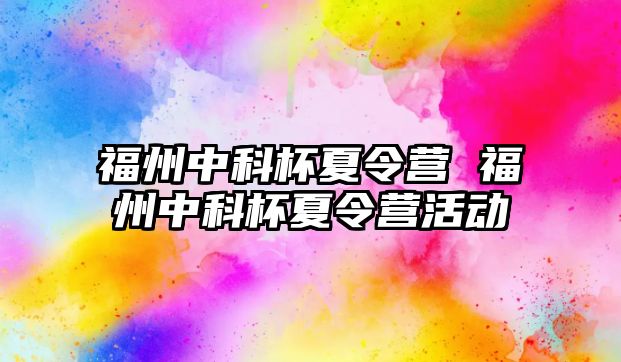 福州中科杯夏令营 福州中科杯夏令营活动